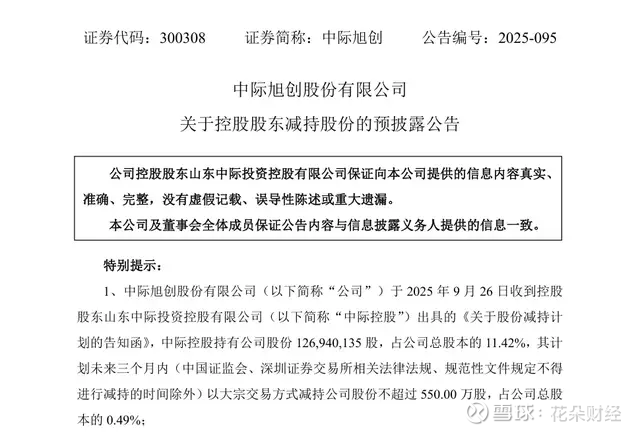 证券代码：300308　　证券简称：中际旭创　　公告编号：2025-095

中际旭创股份有限公司

关于控股股东减持股份的预披露公告

公司控股股东山东中际投资控股有限公司保证向本公司提供的信息内容真实、准确、完整，没有虚假记载、误导性陈述或重大遗漏。

本公司及董事会全体成员保证公告内容与信息披露义务人提供的信息一致。

特别提示：

1、中际旭创股份有限公司（以下简称“公司”）于 2025 年 9 月 26 日收到控股股东山东中际投资控股有限公司（以下简称“中际控股”）出具的《关于股份减持计划的告知函》，中际控股持有公司股份 126,940,135 股，占公司总股本的 11.42%，其计划未来三个月内（中国证监会、深圳证券交易所相关法律法规、规范性文件规定不得进行减持的时间除外）以大宗交易方式减持公司股份不超过 550.00 万股，占公司总股本的 0.49%；

雪球：花朵财经